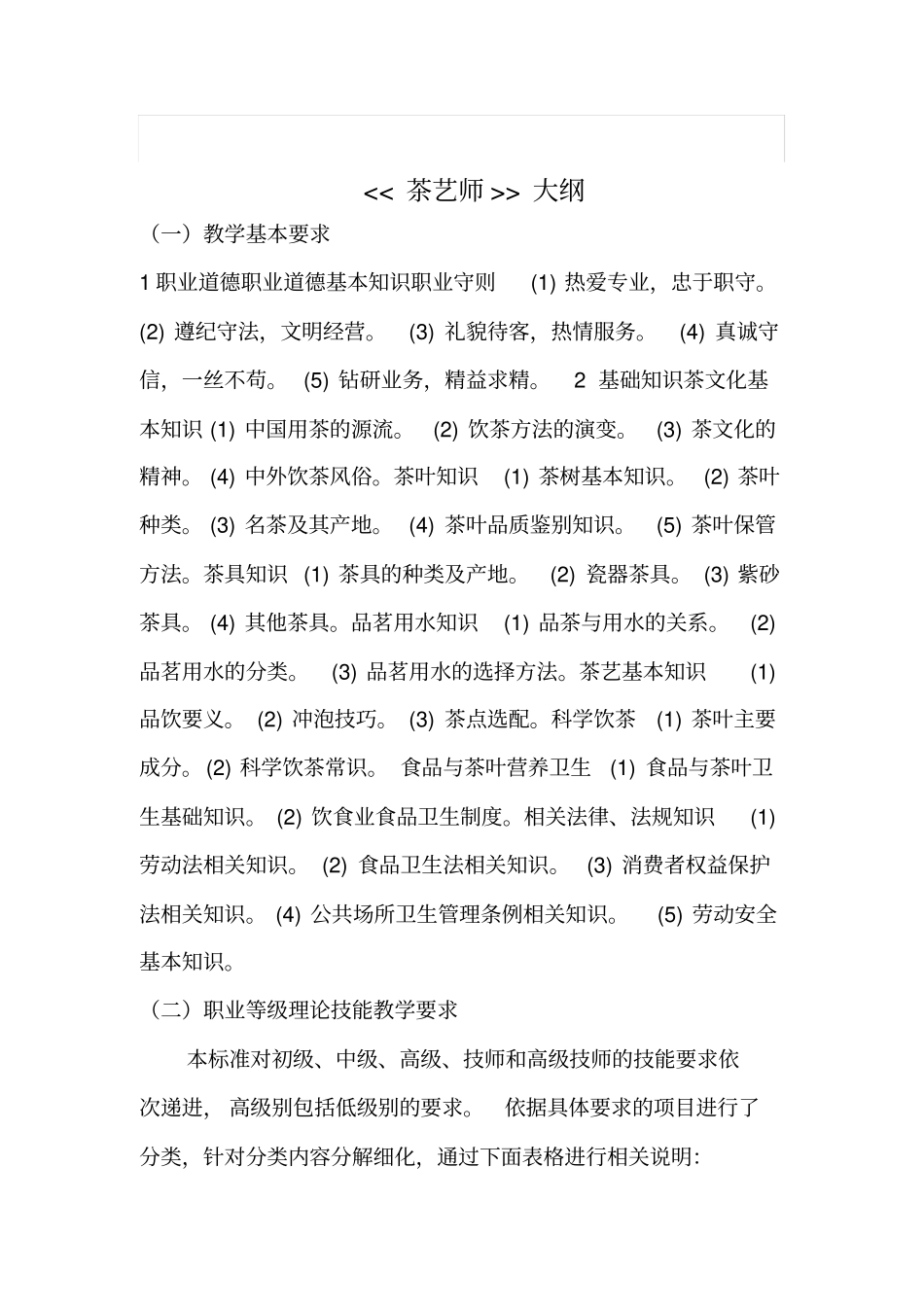 << 茶艺师 >> 大纲

（一）教学基本要求

1 职业道德职业道德基本知识职业守则 (1) 热爱专业，忠于职守。 (2) 遵纪守法，文明经营。 (3) 礼貌待客，热情服务。 (4) 真诚守信，一丝不苟。 (5) 钻研业务，精益求精。 2 基础知识茶文化基本知识 (1) 中国用茶的源流。 (2) 饮茶方法的演变。 (3) 茶文化的精神。 (4) 中外饮茶风俗。茶叶知识 (1) 茶树基本知识。 (2) 茶叶种类。 (3) 名茶及其产地。 (4) 茶叶品质鉴别知识。 (5) 茶叶保管方法。茶具知识 (1) 茶具的种类及产地。 (2) 瓷器茶具。 (3) 紫砂茶具。 (4) 其他茶具。品茗用水知识 (1) 品茶与用水的关系。 (2) 品茗用水的分类。 (3) 品茗用水的选择方法。茶艺基本知识 (1) 品饮要义。 (2) 冲泡技巧。 (3) 茶点选配。科学饮茶 (1) 茶叶主要成分。(2) 科学饮茶常识。 食品与茶叶营养卫生 (1) 食品与茶叶卫生基础知识。 (2) 饮食业食品卫生制度。相关法律、法规知识 (1) 劳动法相关知识。 (2) 食品卫生法相关知识。 (3) 消费者权益保护法相关知识。 (4) 公共场所卫生管理条例相关知识。 (5) 劳动安全基本知识。

（二）职业等级理论技能教学要求

本标准对初级、中级、高级、技师和高级技师的技能要求依次递进， 高级别包括低级别的要求。 依据具体要求的项目进行了分类，针对分类内容分解细化，通过下面表格进行相关说明: